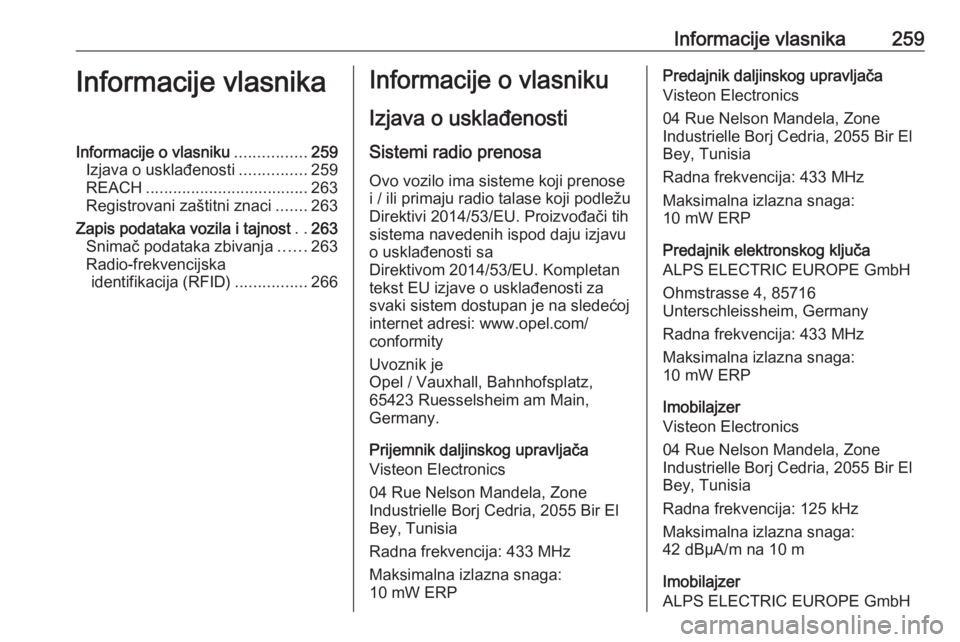 Informacije vlasnika 259

Informacije vlasnika

Informacije o vlasniku ................ 259
Izjava o usklađenosti ............... 259
REACH .................................... 263
Registrovani zaštitni znaci ....... 263
Zapis podataka vozila i tajnost . . 263
Snimač podataka zbivanja ...... 263
Radio-frekvencijska identifikacija (RFID) ................ 266

Informacije o vlasniku

Izjava o usklađenosti

Sistemi radio prenosa

Ovo vozilo ima sisteme koji prenose i / ili primaju radio talase koji podležu Direktivi 2014/53/EU. Proizvođači tih sistema navedenih ispod daju izjavu o usklađenosti sa Direktivom 2014/53/EU. Kompletan tekst EU izjave o usklađenosti za svaki sistem dostupan je na sledećoj internet adresi: www.opel.com/conformity

Uvoznik je
Opel / Vauxhall, Bahnhofsplatz, 65423 Ruesselsheim am Main, Germany.

Prijemnik daljinskog upravljača
Visteon Electronics

04 Rue Nelson Mandela, Zone Industrielle Borj Cedria, 2055 Bir El Bey, Tunisia

Radna frekvencija: 433 MHz

Maksimalna izlazna snaga:
10 mW ERP

Predajnik daljinskog upravljača
Visteon Electronics

04 Rue Nelson Mandela, Zone Industrielle Borj Cedria, 2055 Bir El Bey, Tunisia

Radna frekvencija: 433 MHz

Maksimalna izlazna snaga:
10 mW ERP

Predajnik elektronskog ključa
ALPS ELECTRIC EUROPE GmbH

Ohmstrasse 4, 85716 Unterschleissheim, Germany

Radna frekvencija: 433 MHz

Maksimalna izlazna snaga:
10 mW ERP

Imobilajzer
Visteon Electronics

04 Rue Nelson Mandela, Zone Industrielle Borj Cedria, 2055 Bir El Bey, Tunisia

Radna frekvencija: 125 kHz

Maksimalna izlazna snaga:
42 dBμA/m na 10 m

Imobilajzer
ALPS ELECTRIC EUROPE GmbH

carmanualsonline.info